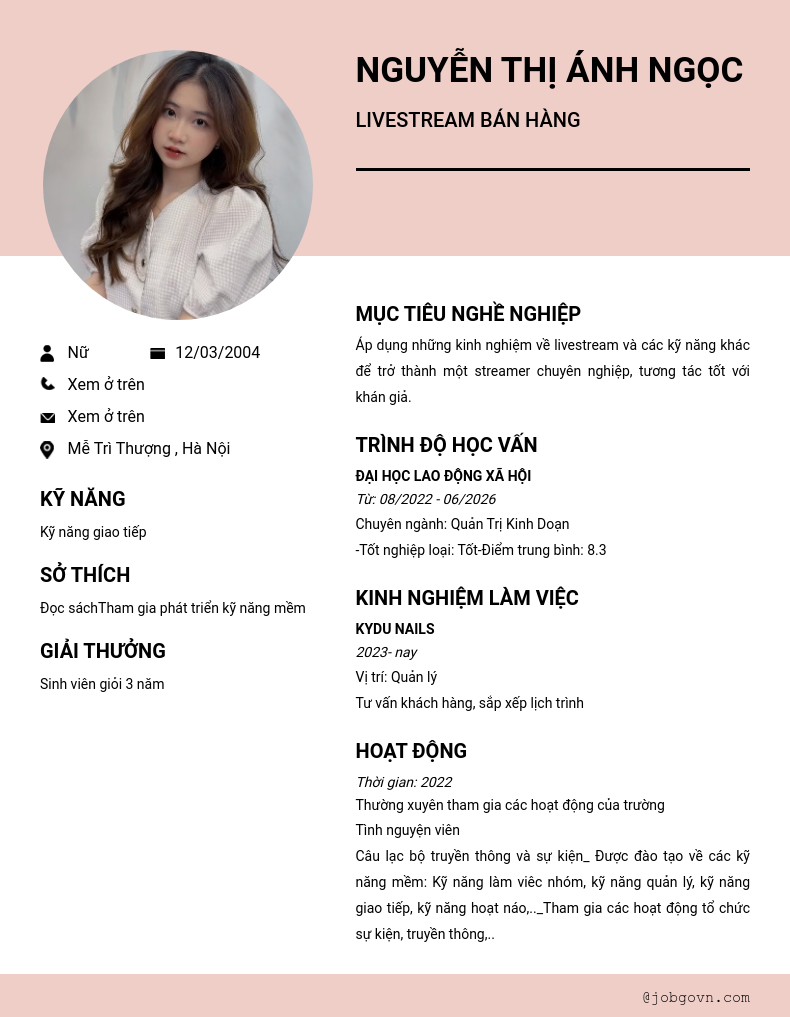 NGUYỄN THỊ ÁNH NGỌC

LIVESTREAM BÁN HÀNG

Nữ
12/03/2004
Xem ở trên
Xem ở trên
Mễ Trì Thượng , Hà Nội

KỸ NĂNG

Kỹ năng giao tiếp

SỞ THÍCH

Đọc sáchTham gia phát triển kỹ năng mềm

GIẢI THƯỞNG

Sinh viên giỏi 3 năm

MỤC TIÊU NGHỀ NGHIỆP

Áp dụng những kinh nghiệm về livestream và các kỹ năng khác để trở thành một streamer chuyên nghiệp, tương tác tốt với khán giả.

TRÌNH ĐỘ HỌC VẤN

ĐẠI HỌC LAO ĐỘNG XÃ HỘI
Từ: 08/2022 - 06/2026
Chuyên ngành: Quản Trị Kinh Doạn
-Tốt nghiệp loại: Tốt-Điểm trung bình: 8.3

KINH NGHIỆM LÀM VIỆC

KYDU NAILS
2023- nay
Vị trí: Quản lý
Tư vấn khách hàng, sắp xếp lịch trình

HOẠT ĐỘNG

Thời gian: 2022
Thường xuyên tham gia các hoạt động của trường
Tình nguyện viên
Câu lạc bộ truyền thông và sự kiện_ Được đào tạo về các kỹ năng mềm: Kỹ năng làm viêc nhóm, kỹ năng quản lý, kỹ năng giao tiếp, kỹ năng hoạt náo,.._Tham gia các hoạt động tổ chức sự kiện, truyền thông,..

@jobgovn.com